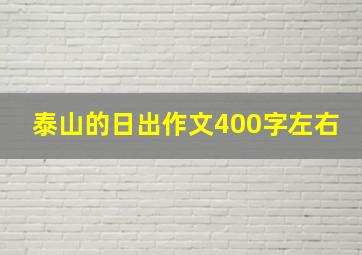 泰山的日出作文400字左右